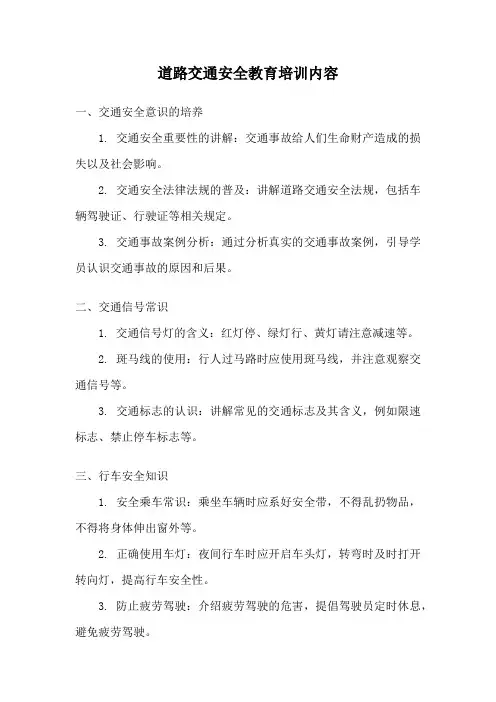 道路交通安全教育培训内容

一、交通安全意识的培养

1. 交通安全重要性的讲解：交通事故给人们生命财产造成的损失以及社会影响。

2. 交通安全法律法规的普及：讲解道路交通安全法规，包括车辆驾驶证、行驶证等相关规定。

3. 交通事故案例分析：通过分析真实的交通事故案例，引导学员认识交通事故的原因和后果。

二、交通信号常识

1. 交通信号灯的含义：红灯停、绿灯行、黄灯请注意减速等。

2. 斑马线的使用：行人过马路时应使用斑马线，并注意观察交通信号等。

3. 交通标志的认识：讲解常见的交通标志及其含义，例如限速标志、禁止停车标志等。

三、行车安全知识

1. 安全乘车常识：乘坐车辆时应系好安全带，不得乱扔物品，不得将身体伸出窗外等。

2. 正确使用车灯：夜间行车时应开启车头灯，转弯时及时打开转向灯，提高行车安全性。

3. 防止疲劳驾驶：介绍疲劳驾驶的危害，提倡驾驶员定时休息，避免疲劳驾驶。